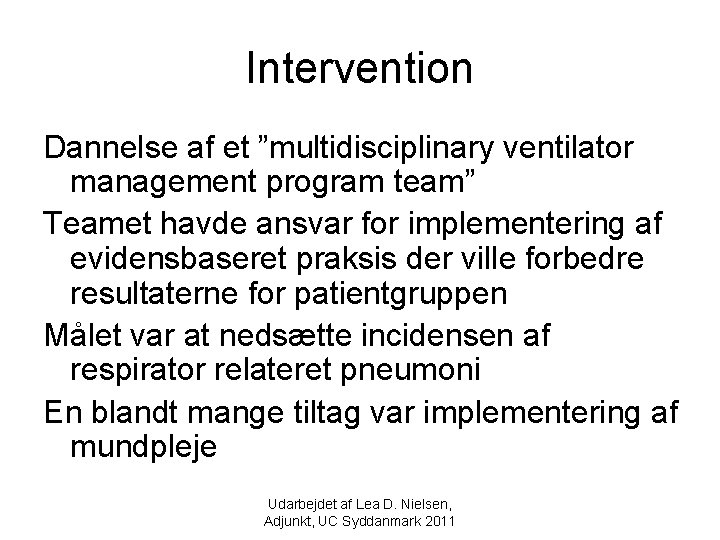 Intervention

Dannelse af et ”multidisciplinary ventilator management program team”

Teamet havde ansvar for implementering af evidensbaseret praksis der ville forbedre resultaterne for patientgruppen

Målet var at nedsætte incidensen af respirator relateret pneumoni

En blandt mange tiltag var implementering af mundpleje

Udarbejdet af Lea D. Nielsen, Adjunkt, UC Syddanmark 2011